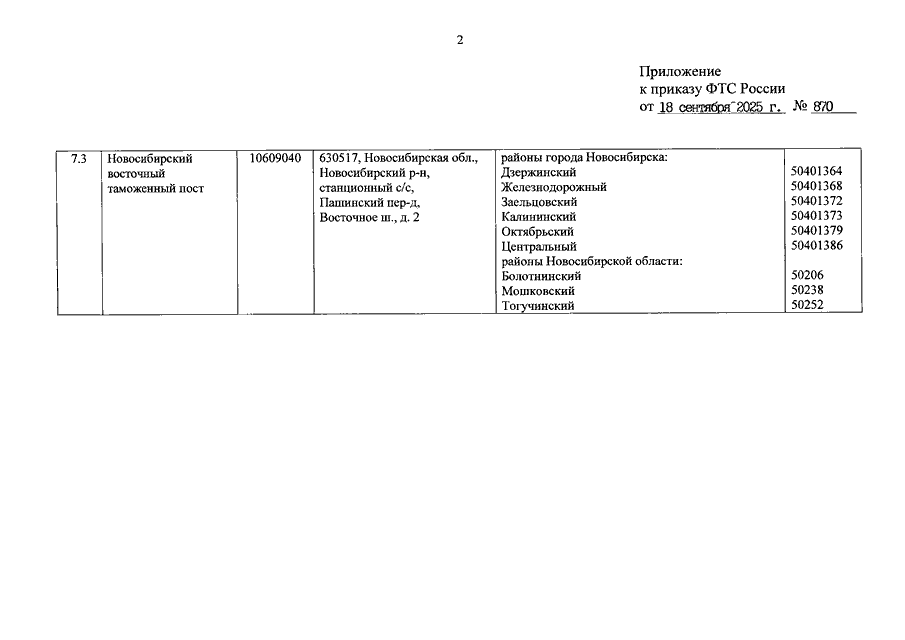 2

Приложение
к приказу ФТС России
от 18 сентября 2025 г. № 870

| 7.3 | Новосибирский восточный таможенный пост | 10609040 | 630517, Новосибирская обл., Новосибирский р-н, станционный с/с, Пашинский пер-д, Восточное ш., д. 2 | районы города Новосибирска: | |
|---|---|---|---|---|---|
| | | | | Дзержинский | 50401364 |
| | | | | Железнодорожный | 50401368 |
| | | | | Заельцовский | 50401372 |
| | | | | Калининский | 50401373 |
| | | | | Октябрьский | 50401379 |
| | | | | Центральный | 50401386 |
| | | | | районы Новосибирской области: | |
| | | | | Болотнинский | 50206 |
| | | | | Мошковский | 50238 |
| | | | | Тогучинский | 50252 |